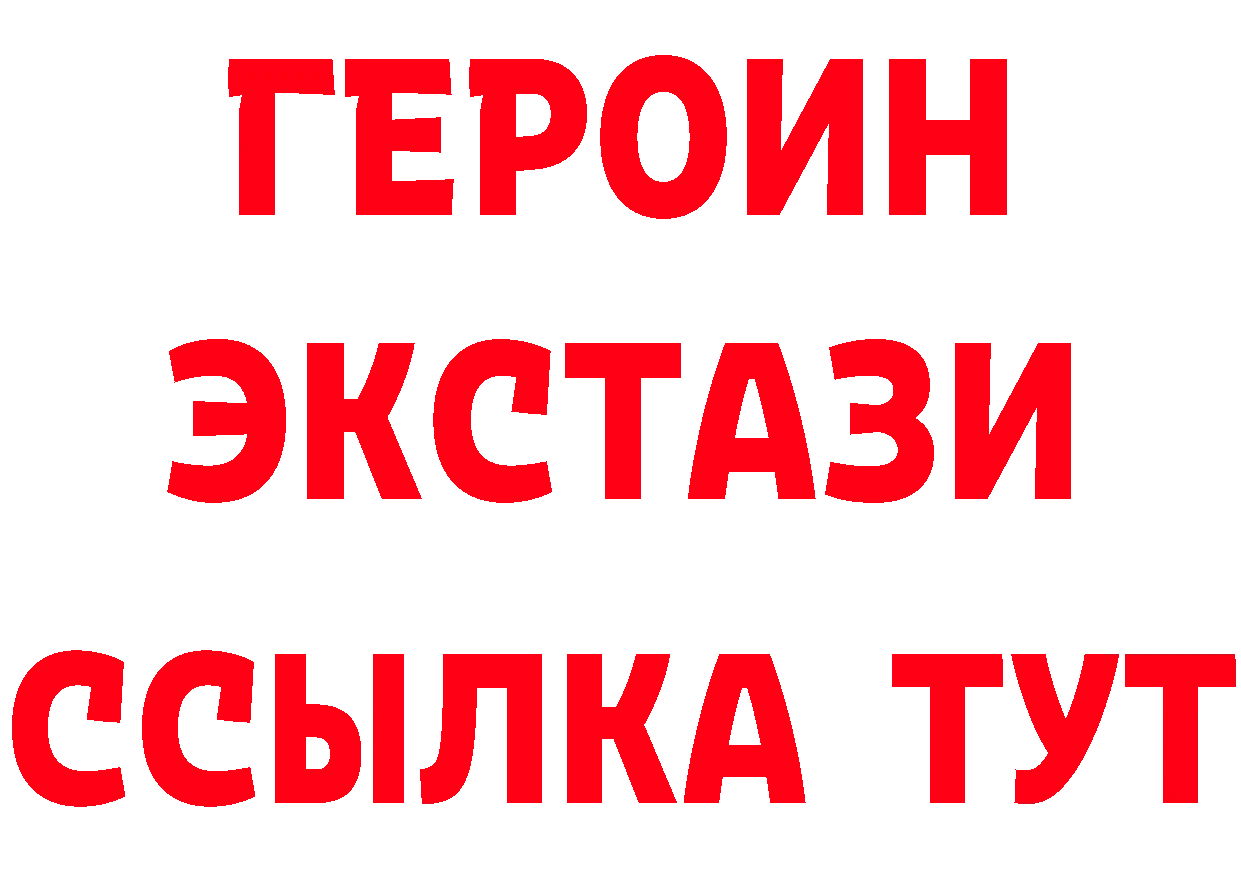 ГЕРОИН
ЭКСТАЗИ
ССЫЛКА ТУТ